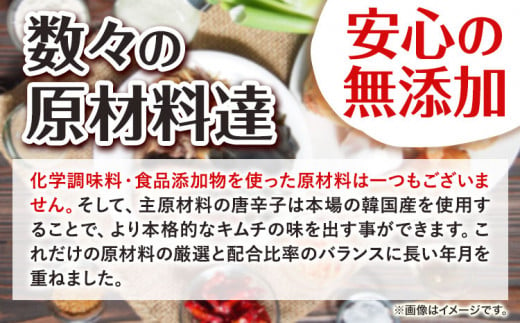 数々の原材料達

安心の無添加

化学調味料・食品添加物を使った原材料は一つもございません。そして、主原材料の唐辛子は本場の韓国産を使用することで、より本格的なキムチの味を出す事ができます。これだけの原材料の厳選と配合比率のバランスに長い年月を重ねました。

※画像はイメージです。